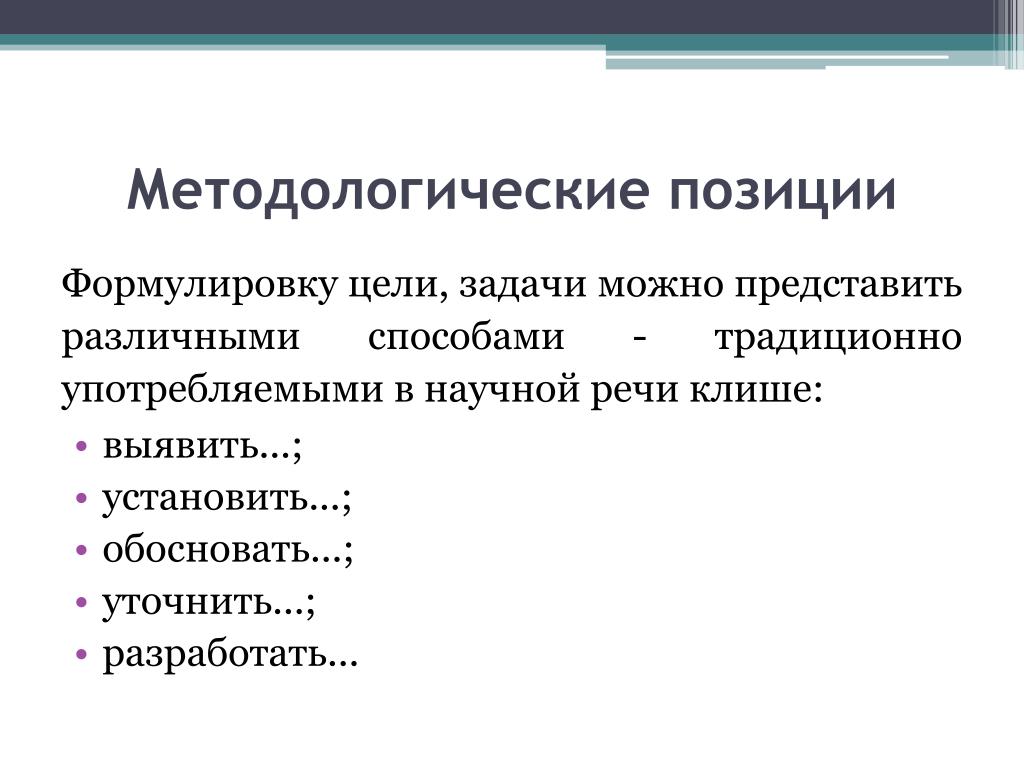 Методологические позиции

Формулировку цели, задачи можно представить различными способами - традиционно употребляемыми в научной речи клише:

• выявить…;
• установить…;
• обосновать…;
• уточнить…;
• разработать…